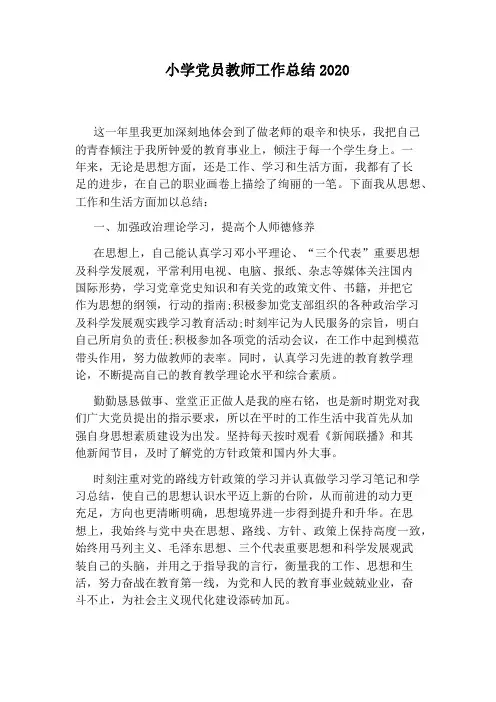 小学党员教师工作总结2020

这一年里我更加深刻地体会到了做老师的艰辛和快乐，我把自己的青春倾注于我所钟爱的教育事业上，倾注于每一个学生身上。一年来，无论是思想方面，还是工作、学习和生活方面，我都有了长足的进步，在自己的职业画卷上描绘了绚丽的一笔。下面我从思想、工作和生活方面加以总结：

一、加强政治理论学习，提高个人师德修养

在思想上，自己能认真学习邓小平理论、“三个代表”重要思想及科学发展观，平常利用电视、电脑、报纸、杂志等媒体关注国内国际形势，学习党章党史知识和有关党的政策文件、书籍，并把它作为思想的纲领，行动的指南；积极参加党支部组织的各种政治学习及科学发展观实践学习教育活动；时刻牢记为人民服务的宗旨，明白自己所肩负的责任；积极参加各项党的活动会议，在工作中起到模范带头作用，努力做教师的表率。同时，认真学习先进的教育教学理论，不断提高自己的教育教学理论水平和综合素质。

勤勤恳恳做事、堂堂正正做人是我的座右铭，也是新时期党对我们广大党员提出的指示要求，所以在平时的工作生活中我首先从加强自身思想素质建设为出发。坚持每天按时观看《新闻联播》和其他新闻节目，及时了解党的方针政策和国内外大事。

时刻注重对党的路线方针政策的学习并认真做学习学习笔记和学习总结，使自己的思想认识水平迈上新的台阶，从而前进的动力更充足，方向也更清晰明确，思想境界进一步得到提升和升华。在思想上，我始终与党中央在思想、路线、方针、政策上保持高度一致，始终用马列主义、毛泽东思想、三个代表重要思想和科学发展观武装自己的头脑，并用之于指导我的言行，衡量我的工作、思想和生活，努力奋战在教育第一线，为党和人民的教育事业兢兢业业，奋斗不止，为社会主义现代化建设添砖加瓦。